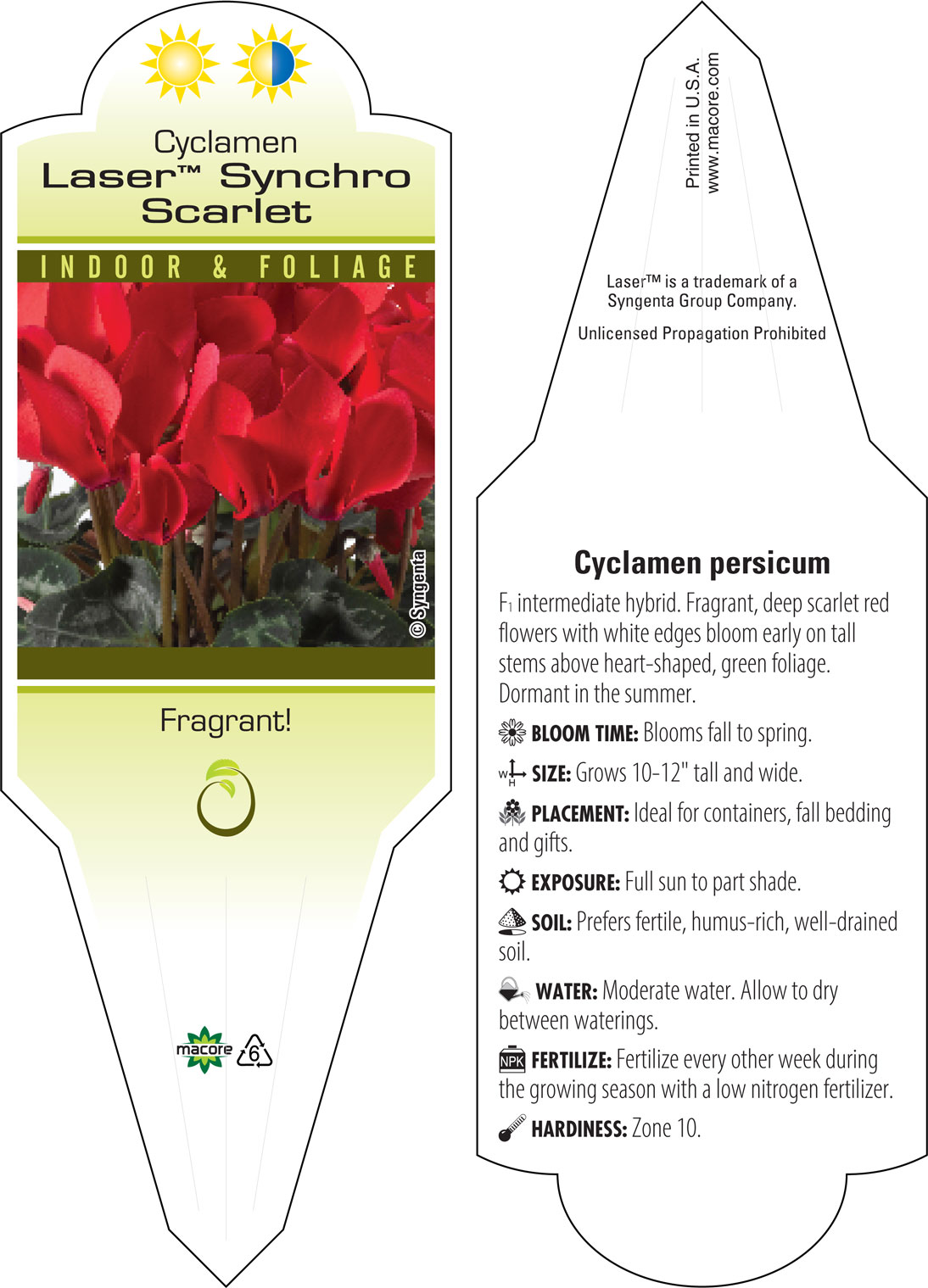 Cyclamen
Laser™ Synchro Scarlet

INDOOR & FOLIAGE

© Syngenta

Fragrant!

macore 6

Printed in U.S.A.
www.macore.com

Laser™ is a trademark of a Syngenta Group Company.

Unlicensed Propagation Prohibited

Cyclamen persicum

$F_1$ intermediate hybrid. Fragrant, deep scarlet red flowers with white edges bloom early on tall stems above heart-shaped, green foliage. Dormant in the summer.

BLOOM TIME: Blooms fall to spring.

W H SIZE: Grows 10-12" tall and wide.

PLACEMENT: Ideal for containers, fall bedding and gifts.

EXPOSURE: Full sun to part shade.

SOIL: Prefers fertile, humus-rich, well-drained soil.

WATER: Moderate water. Allow to dry between waterings.

NPK FERTILIZE: Fertilize every other week during the growing season with a low nitrogen fertilizer.

HARDINESS: Zone 10.